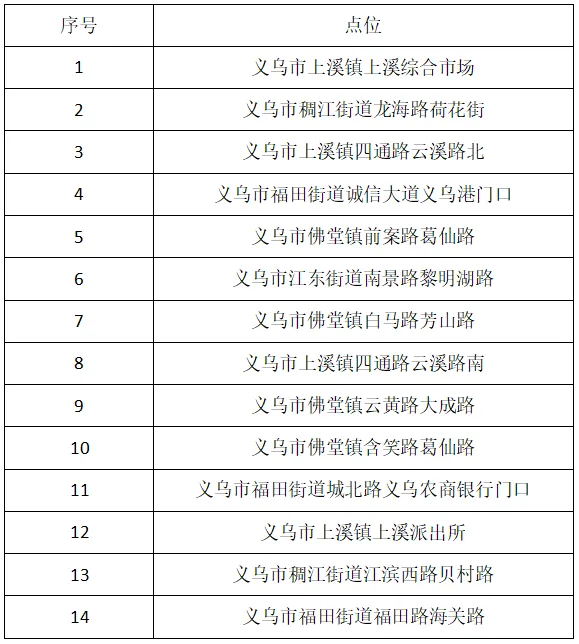 | 序号 | 点位 |
|---|---|
| 1 | 义乌市上溪镇上溪综合市场 |
| 2 | 义乌市稠江街道龙海路荷花街 |
| 3 | 义乌市上溪镇四通路云溪路北 |
| 4 | 义乌市福田街道诚信大道义乌港门口 |
| 5 | 义乌市佛堂镇前案路葛仙路 |
| 6 | 义乌市江东街道南景路黎明湖路 |
| 7 | 义乌市佛堂镇白马路芳山路 |
| 8 | 义乌市上溪镇四通路云溪路南 |
| 9 | 义乌市佛堂镇云黄路大成路 |
| 10 | 义乌市佛堂镇含笑路葛仙路 |
| 11 | 义乌市福田街道城北路义乌农商银行门口 |
| 12 | 义乌市上溪镇上溪派出所 |
| 13 | 义乌市稠江街道江滨西路贝村路 |
| 14 | 义乌市福田街道福田路海关路 |